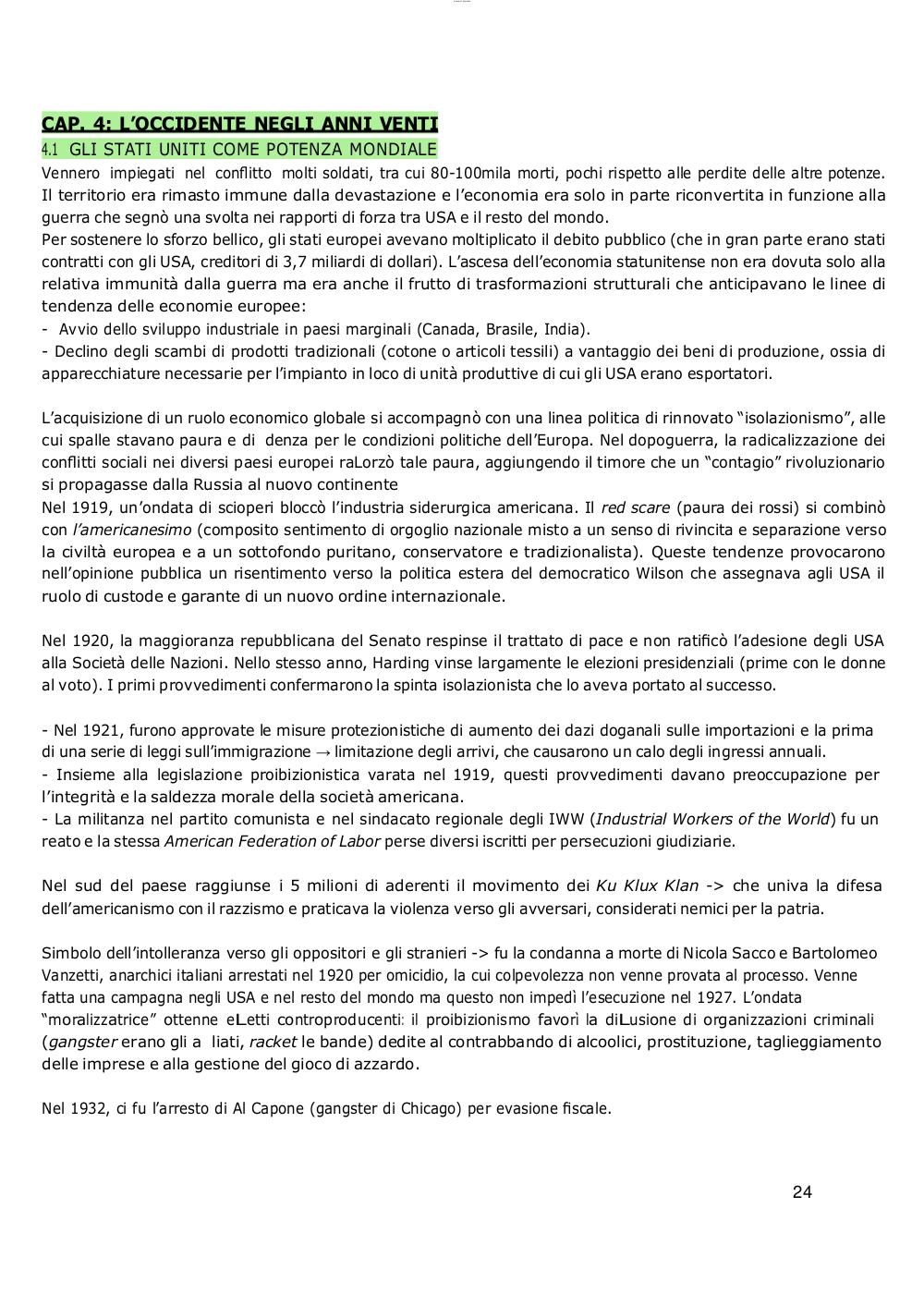 CAP. 4: L'OCCIDENTE NEGLI ANNI VENTI

4.1 GLI STATI UNITI COME POTENZA MONDIALE

Vennero impiegati nel conflitto molti soldati, tra cui 80-100mila morti, pochi rispetto alle perdite delle altre potenze. Il territorio era rimasto immune dalla devastazione e l'economia era solo in parte riconvertita in funzione alla guerra che segnò una svolta nei rapporti di forza tra USA e il resto del mondo.
Per sostenere lo sforzo bellico, gli stati europei avevano moltiplicato il debito pubblico (che in gran parte erano stati contratti con gli USA, creditori di 3,7 miliardi di dollari). L'ascesa dell'economia statunitense non era dovuta solo alla relativa immunità dalla guerra ma era anche il frutto di trasformazioni strutturali che anticipavano le linee di tendenza delle economie europee:
- Avvio dello sviluppo industriale in paesi marginali (Canada, Brasile, India).
- Declino degli scambi di prodotti tradizionali (cotone o articoli tessili) a vantaggio dei beni di produzione, ossia di apparecchiature necessarie per l'impianto in loco di unità produttive di cui gli USA erano esportatori.

L'acquisizione di un ruolo economico globale si accompagnò con una linea politica di rinnovato "isolazionismo", alle cui spalle stavano paura e di denza per le condizioni politiche dell'Europa. Nel dopoguerra, la radicalizzazione dei conflitti sociali nei diversi paesi europei raLorzò tale paura, aggiungendo il timore che un "contagio" rivoluzionario si propagasse dalla Russia al nuovo continente
Nel 1919, un'ondata di scioperi bloccò l'industria siderurgica americana. Il red scare (paura dei rossi) si combinò con l'americanesimo (composito sentimento di orgoglio nazionale misto a un senso di rivincita e separazione verso la civiltà europea e a un sottofondo puritano, conservatore e tradizionalista). Queste tendenze provocarono nell'opinione pubblica un risentimento verso la politica estera del democratico Wilson che assegnava agli USA il ruolo di custode e garante di un nuovo ordine internazionale.

Nel 1920, la maggioranza repubblicana del Senato respinse il trattato di pace e non ratificò l'adesione degli USA alla Società delle Nazioni. Nello stesso anno, Harding vinse largamente le elezioni presidenziali (prime con le donne al voto). I primi provvedimenti confermarono la spinta isolazionista che lo aveva portato al successo.

- Nel 1921, furono approvate le misure protezionistiche di aumento dei dazi doganali sulle importazioni e la prima di una serie di leggi sull'immigrazione → limitazione degli arrivi, che causarono un calo degli ingressi annuali.
- Insieme alla legislazione proibizionistica varata nel 1919, questi provvedimenti davano preoccupazione per l'integrità e la saldezza morale della società americana.
- La militanza nel partito comunista e nel sindacato regionale degli IWW (Industrial Workers of the World) fu un reato e la stessa American Federation of Labor perse diversi iscritti per persecuzioni giudiziarie.

Nel sud del paese raggiunse i 5 milioni di aderenti il movimento dei Ku Klux Klan -> che univa la difesa dell'americanismo con il razzismo e praticava la violenza verso gli avversari, considerati nemici per la patria.

Simbolo dell'intolleranza verso gli oppositori e gli stranieri -> fu la condanna a morte di Nicola Sacco e Bartolomeo Vanzetti, anarchici italiani arrestati nel 1920 per omicidio, la cui colpevolezza non venne provata al processo. Venne fatta una campagna negli USA e nel resto del mondo ma questo non impedì l'esecuzione nel 1927. L'ondata "moralizzatrice" ottenne eLetti controproducenti: il proibizionismo favorì la diLusione di organizzazioni criminali (gangster erano gli a liati, racket le bande) dedite al contrabbando di alcoolici, prostituzione, taglieggiamento delle imprese e alla gestione del gioco di azzardo.

Nel 1932, ci fu l'arresto di Al Capone (gangster di Chicago) per evasione fiscale.

24